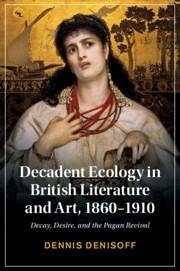 Decadent Ecology in British Literature and Art, 1860–1910

Decay, Desire, and the Pagan Revival

DENNIS DENISOFF